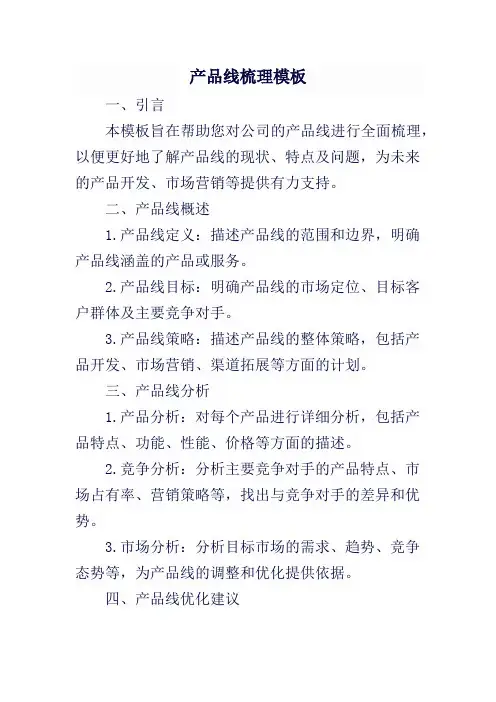 产品线梳理模板

一、引言

本模板旨在帮助您对公司的产品线进行全面梳理，以便更好地了解产品线的现状、特点及问题，为未来的产品开发、市场营销等提供有力支持。

二、产品线概述

1.产品线定义：描述产品线的范围和边界，明确产品线涵盖的产品或服务。

2.产品线目标：明确产品线的市场定位、目标客户群体及主要竞争对手。

3.产品线策略：描述产品线的整体策略，包括产品开发、市场营销、渠道拓展等方面的计划。

三、产品线分析

1.产品分析：对每个产品进行详细分析，包括产品特点、功能、性能、价格等方面的描述。

2.竞争分析：分析主要竞争对手的产品特点、市场占有率、营销策略等，找出与竞争对手的差异和优势。

3.市场分析：分析目标市场的需求、趋势、竞争态势等，为产品线的调整和优化提供依据。

四、产品线优化建议